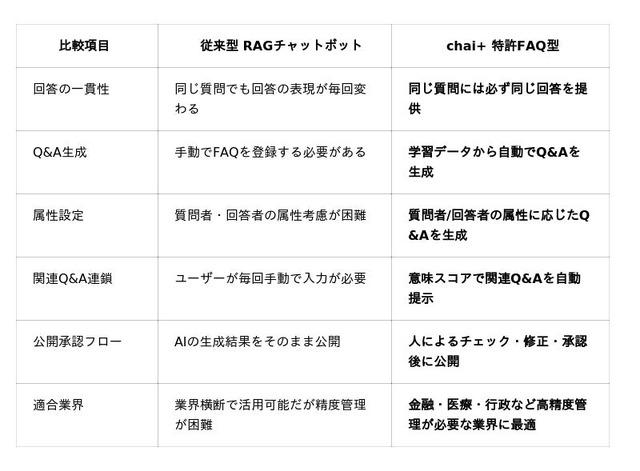 | 比較項目 | 従来型 RAGチャットボット | chai+ 特許FAQ型 |
|---|---|---|
| 回答の一貫性 | 同じ質問でも回答の表現が毎回変わる | 同じ質問には必ず同じ回答を提供 |
| Q&A生成 | 手動でFAQを登録する必要がある | 学習データから自動でQ&Aを生成 |
| 属性設定 | 質問者・回答者の属性考慮が困難 | 質問者/回答者の属性に応じたQ&Aを生成 |
| 関連Q&A連鎖 | ユーザーが毎回手動で入力が必要 | 意味スコアで関連Q&Aを自動提示 |
| 公開承認フロー | AIの生成結果をそのまま公開 | 人によるチェック・修正・承認後に公開 |
| 適合業界 | 業界横断で活用可能だが精度管理が困難 | 金融・医療・行政など高精度管理が必要な業界に最適 |